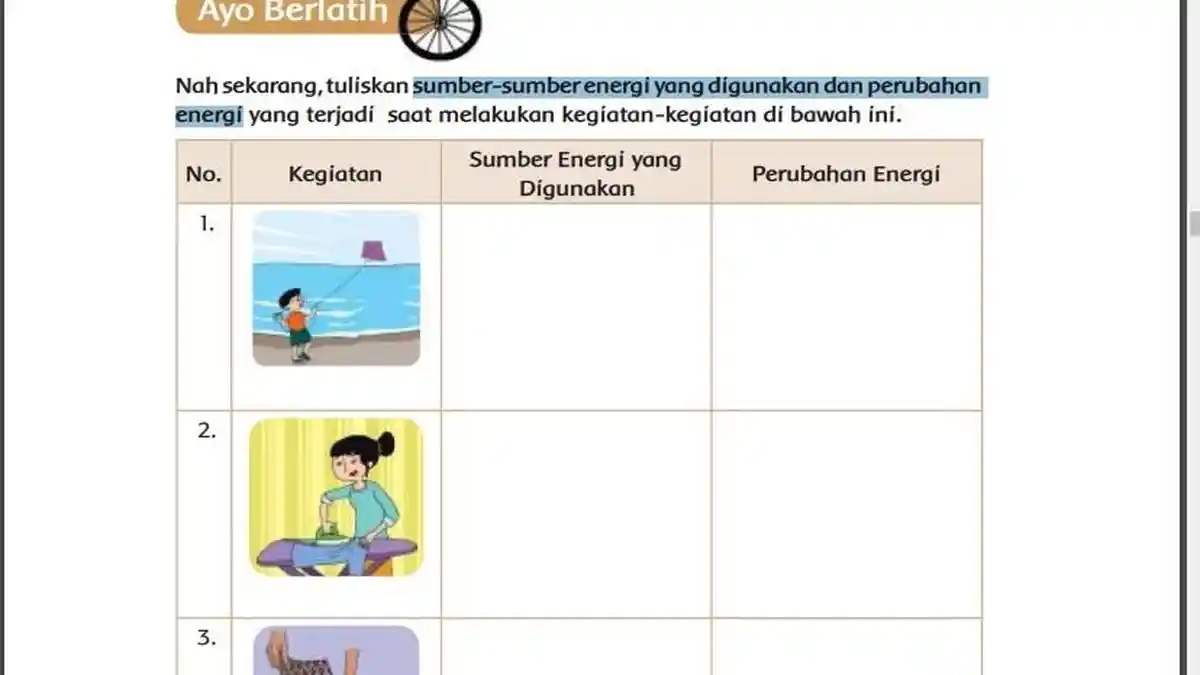 Ayo Berlatih

Nah sekarang, tuliskan sumber-sumber energi yang digunakan dan perubahan energi yang terjadi saat melakukan kegiatan-kegiatan di bawah ini.

| No. | Kegiatan | Sumber Energi yang Digunakan | Perubahan Energi |
|---|---|---|---|
| 1. | | | |
| 2. | | | |
| 3. | | | |